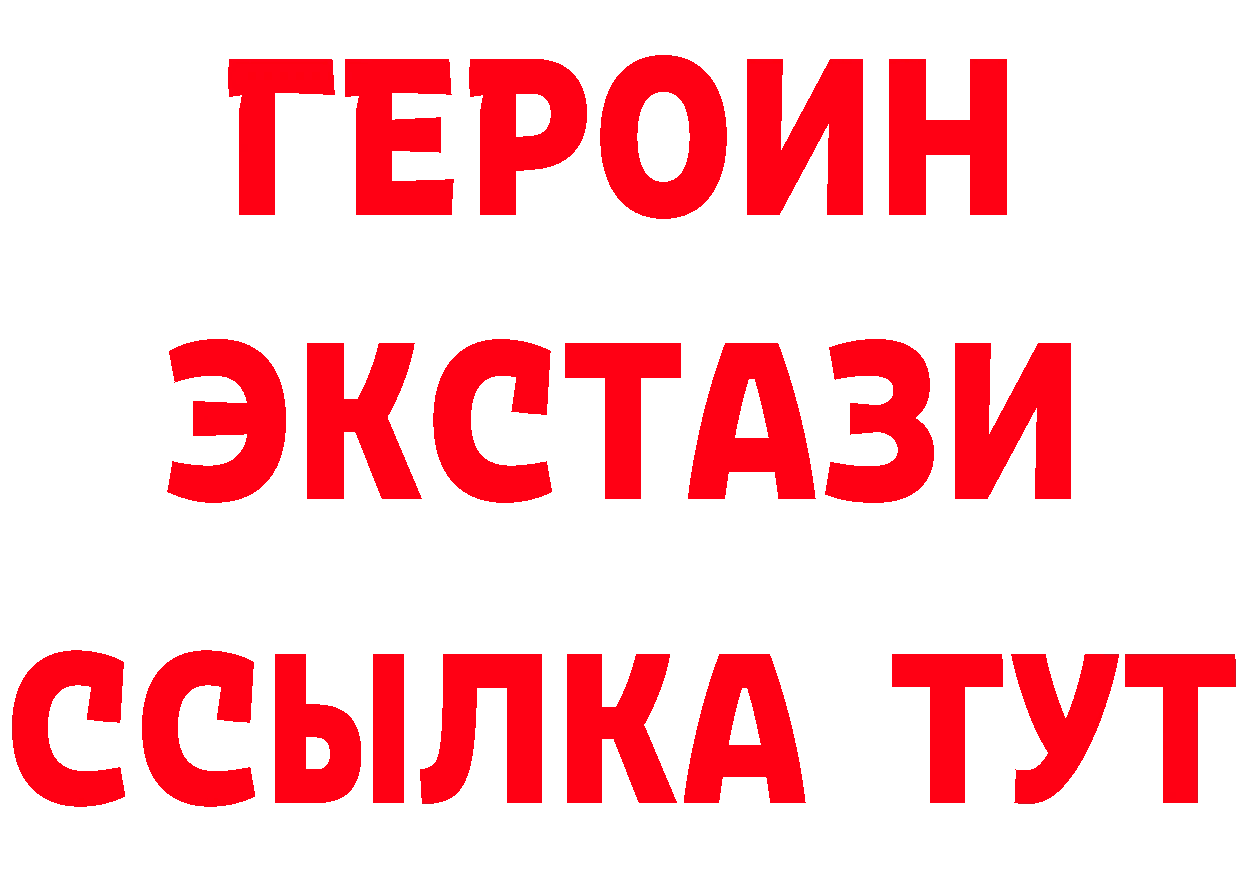 ГЕРОИН
ЭКСТАЗИ
ССЫЛКА ТУТ